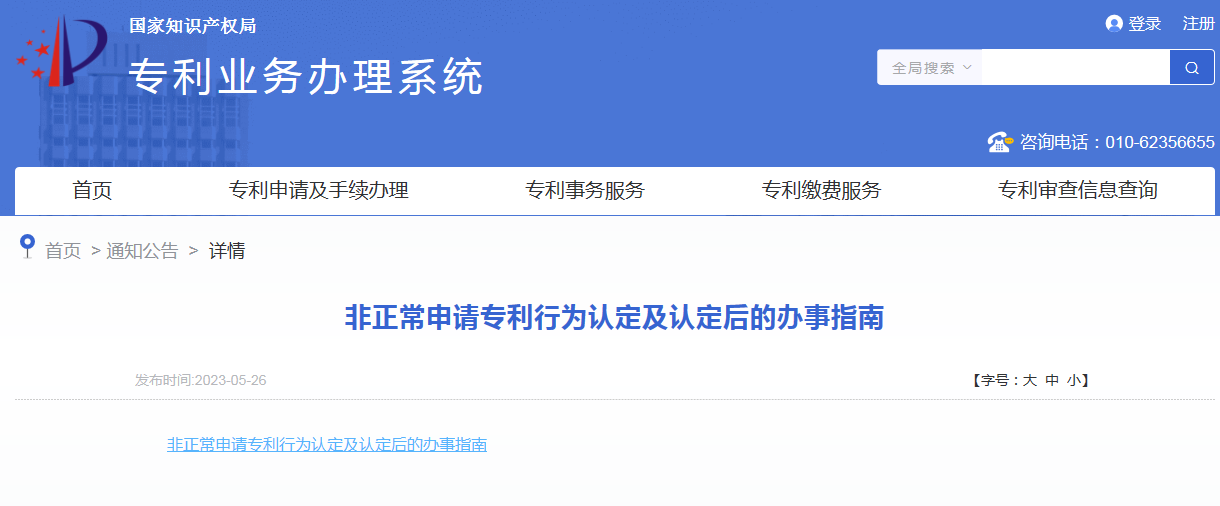 国家知识产权局
专利业务办理系统

登录 注册

全局搜索

咨询电话：010-62356655

首页 专利申请及手续办理 专利事务服务 专利缴费服务 专利审查信息查询

首页 > 通知公告 > 详情

非正常申请专利行为认定及认定后的办事指南

发布时间:2023-05-26

【字号：大 中 小】

非正常申请专利行为认定及认定后的办事指南